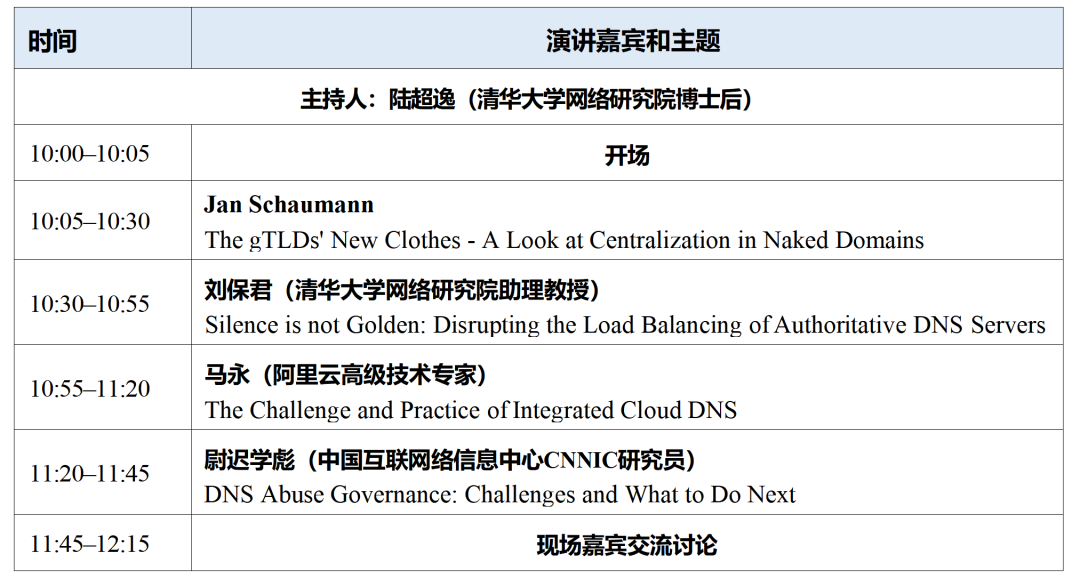 | 时间 | 演讲嘉宾和主题 |
|---|---|
| 主持人：陆超逸（清华大学网络研究院博士后） | |
| 10:00–10:05 | 开场 |
| 10:05–10:30 | Jan Schaumann The gTLDs' New Clothes - A Look at Centralization in Naked Domains |
| 10:30–10:55 | 刘保君（清华大学网络研究院助理教授） Silence is not Golden: Disrupting the Load Balancing of Authoritative DNS Servers |
| 10:55–11:20 | 马永（阿里云高级技术专家） The Challenge and Practice of Integrated Cloud DNS |
| 11:20–11:45 | 尉迟学彪（中国互联网络信息中心CNNIC研究员） DNS Abuse Governance: Challenges and What to Do Next |
| 11:45–12:15 | 现场嘉宾交流讨论 |